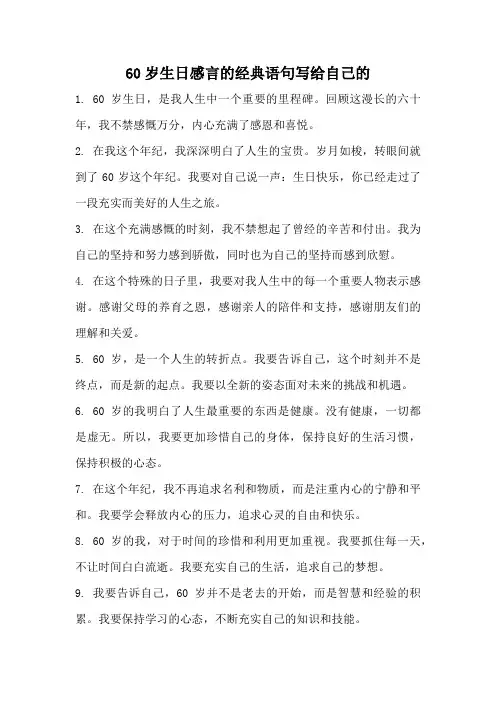 60 岁生日感言的经典语句写给自己的

1. 60 岁生日，是我人生中一个重要的里程碑。回顾这漫长的六十年，我不禁感慨万分，内心充满了感恩和喜悦。

2. 在我这个年纪，我深深明白了人生的宝贵。岁月如梭，转眼间就到了 60 岁这个年纪。我要对自己说一声：生日快乐，你已经走过了一段充实而美好的人生之旅。

3. 在这个充满感慨的时刻，我不禁想起了曾经的辛苦和付出。我为自己的坚持和努力感到骄傲，同时也为自己的坚持而感到欣慰。

4. 在这个特殊的日子里，我要对我人生中的每一个重要人物表示感谢。感谢父母的养育之恩，感谢亲人的陪伴和支持，感谢朋友们的理解和关爱。

5. 60 岁，是一个人生的转折点。我要告诉自己，这个时刻并不是终点，而是新的起点。我要以全新的姿态面对未来的挑战和机遇。

6. 60 岁的我明白了人生最重要的东西是健康。没有健康，一切都是虚无。所以，我要更加珍惜自己的身体，保持良好的生活习惯，保持积极的心态。

7. 在这个年纪，我不再追求名利和物质，而是注重内心的宁静和平和。我要学会释放内心的压力，追求心灵的自由和快乐。

8. 60 岁的我，对于时间的珍惜和利用更加重视。我要抓住每一天，不让时间白白流逝。我要充实自己的生活，追求自己的梦想。

9. 我要告诉自己，60 岁并不是老去的开始，而是智慧和经验的积累。我要保持学习的心态，不断充实自己的知识和技能。